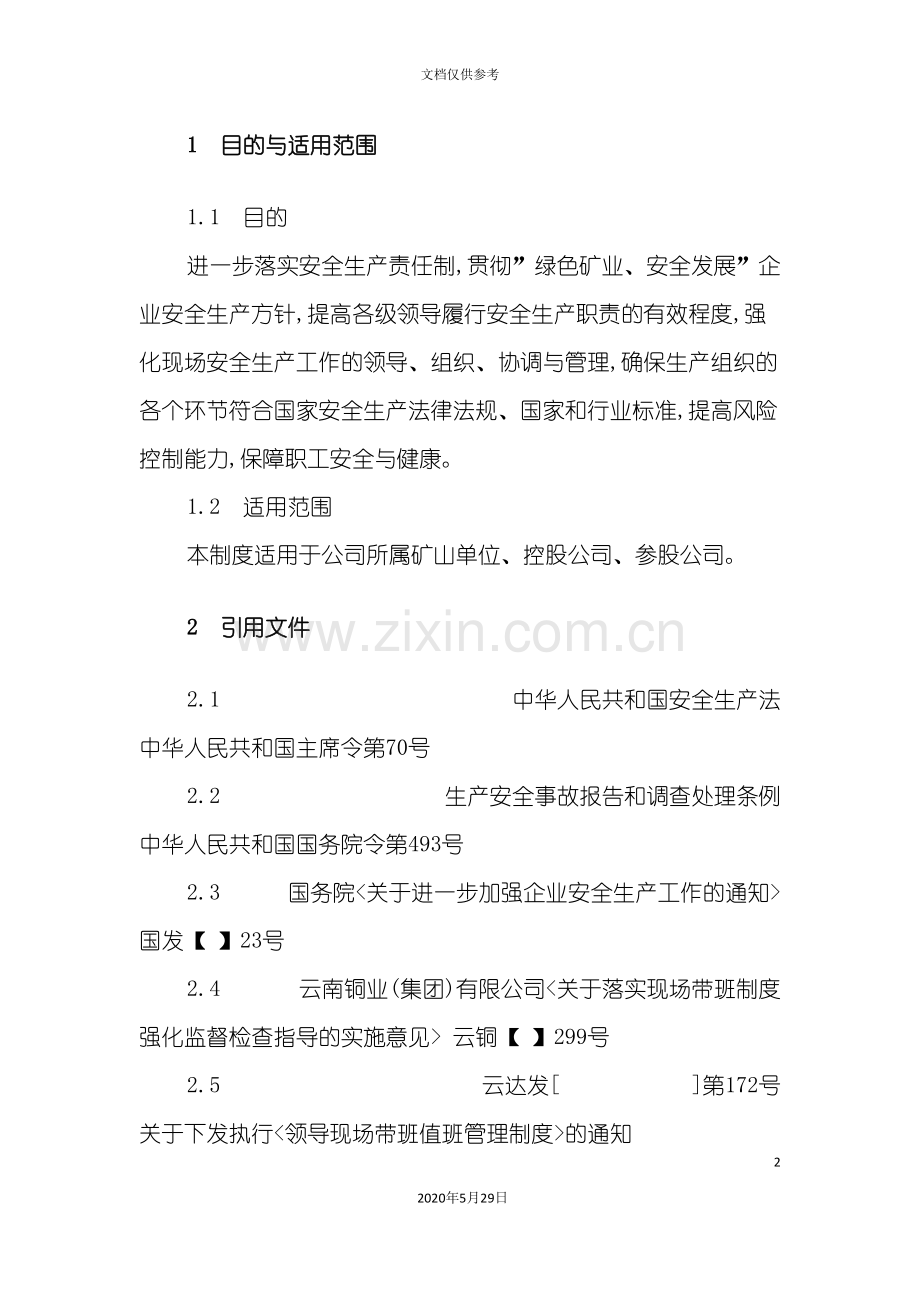 文档仅供参考

1　目的与适用范围

1.1　目的

进一步落实安全生产责任制,贯彻”绿色矿业、安全发展”企业安全生产方针,提高各级领导履行安全生产职责的有效程度,强化现场安全生产工作的领导、组织、协调与管理,确保生产组织的各个环节符合国家安全生产法律法规、国家和行业标准,提高风险控制能力,保障职工安全与健康。

1.2　适用范围

本制度适用于公司所属矿山单位、控股公司、参股公司。

2　引用文件

www.zixin.com.cn

2.1　中华人民共和国安全生产法　中华人民共和国主席令第70号

2.2　生产安全事故报告和调查处理条例　中华人民共和国国务院令第493号

2.3　国务院<关于进一步加强企业安全生产工作的通知>　国发【　】23号

2.4　云南铜业(集团)有限公司<关于落实现场带班制度强化监督检查指导的实施意见>　云铜【　】299号

2.5　云达发[　]第172号　关于下发执行<领导现场带班值班管理制度>的通知

2

2020年5月29日